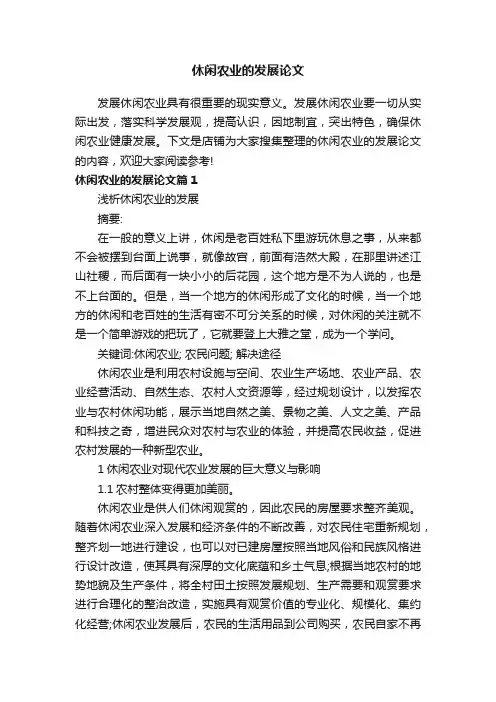 休闲农业的发展论文

发展休闲农业具有很重要的现实意义。发展休闲农业要一切从实际出发，落实科学发展观，提高认识，因地制宜，突出特色，确保休闲农业健康发展。下文是店铺为大家搜集整理的休闲农业的发展论文的内容，欢迎大家阅读参考!

休闲农业的发展论文篇1

浅析休闲农业的发展

摘要:

在一般的意义上讲，休闲是老百姓私下里游玩休息之事，从来都不会被摆到台面上说事，就像故宫，前面有浩然大殿，在那里讲述江山社稷，而后面有一块小小的后花园，这个地方是不为人说的，也是不上台面的。但是，当一个地方的休闲形成了文化的时候，当一个地方的休闲和老百姓的生活有密不可分关系的时候，对休闲的关注就不是一个简单游戏的把玩了，它就要登上大雅之堂，成为一个学问。

关键词:休闲农业; 农民问题; 解决途径

休闲农业是利用农村设施与空间、农业生产场地、农业产品、农业经营活动、自然生态、农村人文资源等，经过规划设计，以发挥农业与农村休闲功能，展示当地自然之美、景物之美、人文之美、产品和科技之奇，增进民众对农村与农业的体验，并提高农民收益，促进农村发展的一种新型农业。

1 休闲农业对现代农业发展的巨大意义与影响

1.1 农村整体变得更加美丽。

休闲农业是供人们休闲观赏的，因此农民的房屋要求整齐美观。随着休闲农业深入发展和经济条件的不断改善，对农民住宅重新规划，整齐划一地进行建设，也可以对已建房屋按照当地风俗和民族风格进行设计改造，使其具有深厚的文化底蕴和乡土气息;根据当地农村的地势地貌及生产条件，将全村田土按照发展规划、生产需要和观赏要求进行合理化的整治改造，实施具有观赏价值的专业化、规模化、集约化经营;休闲农业发展后，农民的生活用品到公司购买，农民自家不再